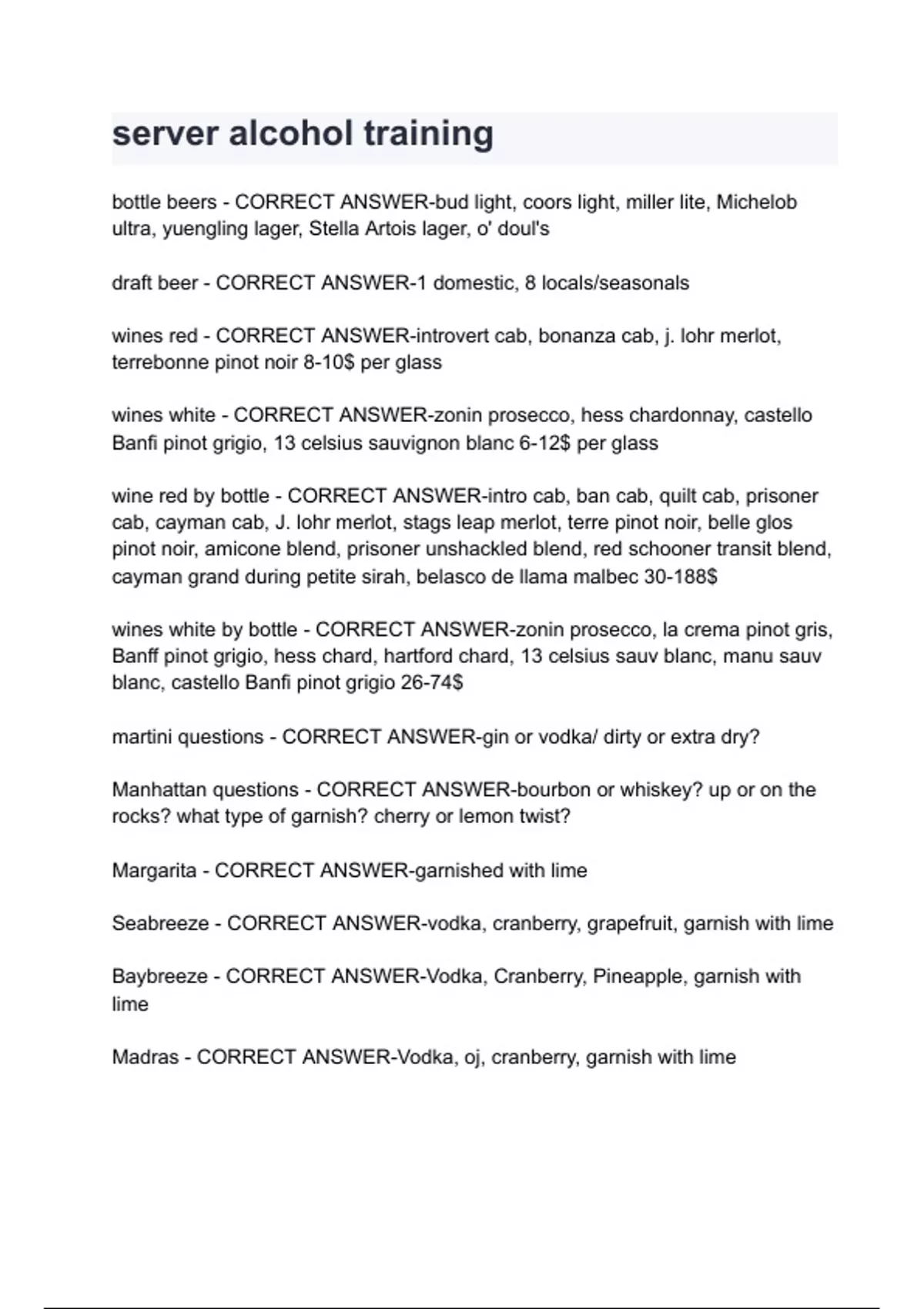 server alcohol training

bottle beers - CORRECT ANSWER-bud light, coors light, miller lite, Michelob ultra, yuengling lager, Stella Artois lager, o' doul's

draft beer - CORRECT ANSWER-1 domestic, 8 locals/seasonals

wines red - CORRECT ANSWER-introvert cab, bonanza cab, j. lohr merlot, terrebonne pinot noir 8-10$ per glass

wines white - CORRECT ANSWER-zonin prosecco, hess chardonnay, castello Banfi pinot grigio, 13 celsius sauvignon blanc 6-12$ per glass

wine red by bottle - CORRECT ANSWER-intro cab, ban cab, quilt cab, prisoner cab, cayman cab, J. lohr merlot, stags leap merlot, terre pinot noir, belle glos pinot noir, amicone blend, prisoner unshackled blend, red schooner transit blend, cayman grand during petite sirah, belasco de llama malbec 30-188$

wines white by bottle - CORRECT ANSWER-zonin prosecco, la crema pinot gris, Banff pinot grigio, hess chard, hartford chard, 13 celsius sauv blanc, manu sauv blanc, castello Banfi pinot grigio 26-74$

martini questions - CORRECT ANSWER-gin or vodka/ dirty or extra dry?

Manhattan questions - CORRECT ANSWER-bourbon or whiskey? up or on the rocks? what type of garnish? cherry or lemon twist?

Margarita - CORRECT ANSWER-garnished with lime

Seabreeze - CORRECT ANSWER-vodka, cranberry, grapefruit, garnish with lime

Baybreeze - CORRECT ANSWER-Vodka, Cranberry, Pineapple, garnish with lime

Madras - CORRECT ANSWER-Vodka, oj, cranberry, garnish with lime